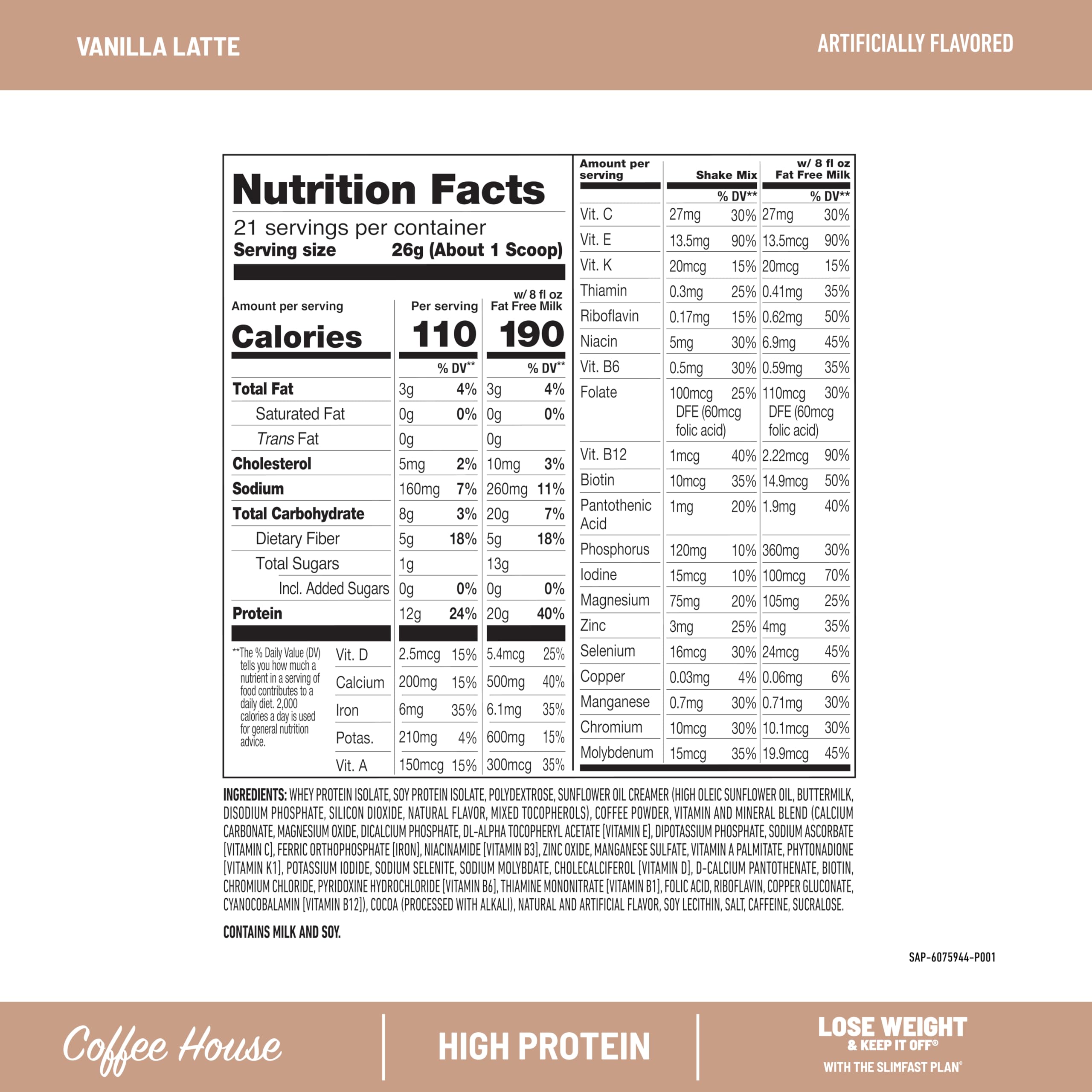 VANILLA LATTE

ARTIFICIALLY FLAVORED

Nutrition Facts

21 servings per container
Serving size 26g (About 1 Scoop)

| Amount per serving | Per serving | | w/ 8 fl oz Fat Free Milk | |
|---|---|---|---|---|
| Calories | 110 | | 190 | |
| | | % DV** | | % DV** |
| Total Fat | 3g | 4% | 3g | 4% |
| Saturated Fat | 0g | 0% | 0g | 0% |
| Trans Fat | 0g | | 0g | |
| Cholesterol | 5mg | 2% | 10mg | 3% |
| Sodium | 160mg | 7% | 260mg | 11% |
| Total Carbohydrate | 8g | 3% | 20g | 7% |
| Dietary Fiber | 5g | 18% | 5g | 18% |
| Total Sugars | 1g | | 13g | |
| Incl. Added Sugars | 0g | 0% | 0g | 0% |
| Protein | 12g | 24% | 20g | 40% |
| Vit. D | 2.5mcg | 15% | 5.4mcg | 25% |
| Calcium | 200mg | 15% | 500mg | 40% |
| Iron | 6mg | 35% | 6.1mg | 35% |
| Potas. | 210mg | 4% | 600mg | 15% |
| Vit. A | 150mcg | 15% | 300mcg | 35% |

**The % Daily Value (DV) tells you how much a nutrient in a serving of food contributes to a daily diet. 2,000 calories a day is used for general nutrition advice.

| Amount per serving | Shake Mix | | w/ 8 fl oz Fat Free Milk | |
|---|---|---|---|---|
| | | % DV** | | % DV** |
| Vit. C | 27mg | 30% | 27mg | 30% |
| Vit. E | 13.5mg | 90% | 13.5mcg | 90% |
| Vit. K | 20mcg | 15% | 20mcg | 15% |
| Thiamin | 0.3mg | 25% | 0.41mg | 35% |
| Riboflavin | 0.17mg | 15% | 0.62mg | 50% |
| Niacin | 5mg | 30% | 6.9mg | 45% |
| Vit. B6 | 0.5mg | 30% | 0.59mg | 35% |
| Folate | 100mcg DFE (60mcg folic acid) | 25% | 110mcg DFE (60mcg folic acid) | 30% |
| Vit. B12 | 1mcg | 40% | 2.22mcg | 90% |
| Biotin | 10mcg | 35% | 14.9mcg | 50% |
| Pantothenic Acid | 1mg | 20% | 1.9mg | 40% |
| Phosphorus | 120mg | 10% | 360mg | 30% |
| Iodine | 15mcg | 10% | 100mcg | 70% |
| Magnesium | 75mg | 20% | 105mg | 25% |
| Zinc | 3mg | 25% | 4mg | 35% |
| Selenium | 16mcg | 30% | 24mcg | 45% |
| Copper | 0.03mg | 4% | 0.06mg | 6% |
| Manganese | 0.7mg | 30% | 0.71mg | 30% |
| Chromium | 10mcg | 30% | 10.1mcg | 30% |
| Molybdenum | 15mcg | 35% | 19.9mcg | 45% |

INGREDIENTS: WHEY PROTEIN ISOLATE, SOY PROTEIN ISOLATE, POLYDEXTROSE, SUNFLOWER OIL CREAMER (HIGH OLEIC SUNFLOWER OIL, BUTTERMILK, DISODIUM PHOSPHATE, SILICON DIOXIDE, NATURAL FLAVOR, MIXED TOCOPHEROLS), COFFEE POWDER, VITAMIN AND MINERAL BLEND (CALCIUM CARBONATE, MAGNESIUM OXIDE, DICALCIUM PHOSPHATE, DL-ALPHA TOCOPHERYL ACETATE [VITAMIN E], DIPOTASSIUM PHOSPHATE, SODIUM ASCORBATE [VITAMIN C], FERRIC ORTHOPHOSPHATE [IRON], NIACINAMIDE [VITAMIN B3], ZINC OXIDE, MANGANESE SULFATE, VITAMIN A PALMITATE, PHYTONADIONE [VITAMIN K1], POTASSIUM IODIDE, SODIUM SELENITE, SODIUM MOLYBDATE, CHOLECALCIFEROL [VITAMIN D], D-CALCIUM PANTOTHENATE, BIOTIN, CHROMIUM CHLORIDE, PYRIDOXINE HYDROCHLORIDE [VITAMIN B6], THIAMINE MONONITRATE [VITAMIN B1], FOLIC ACID, RIBOFLAVIN, COPPER GLUCONATE, CYANOCOBALAMIN [VITAMIN B12]), COCOA (PROCESSED WITH ALKALI), NATURAL AND ARTIFICIAL FLAVOR, SOY LECITHIN, SALT, CAFFEINE, SUCRALOSE.

CONTAINS MILK AND SOY.

SAP-6075944-P001

Coffee House

HIGH PROTEIN

LOSE WEIGHT
& KEEP IT OFF®
WITH THE SLIMFAST PLAN®